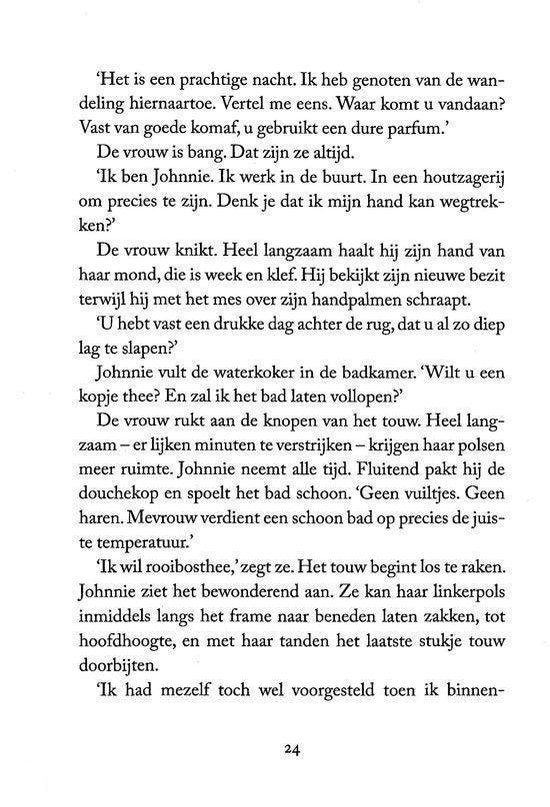 'Het is een prachtige nacht. Ik heb genoten van de wandeling hiernaartoe. Vertel me eens. Waar komt u vandaan? Vast van goede komaf, u gebruikt een dure parfum.'

De vrouw is bang. Dat zijn ze altijd.

'Ik ben Johnnie. Ik werk in de buurt. In een houtzagerij om precies te zijn. Denk je dat ik mijn hand kan wegtrekken?'

De vrouw knikt. Heel langzaam haalt hij zijn hand van haar mond, die is week en klef. Hij bekijkt zijn nieuwe bezit terwijl hij met het mes over zijn handpalmen schraapt.

'U hebt vast een drukke dag achter de rug, dat u al zo diep lag te slapen?'

Johnnie vult de waterkoker in de badkamer. 'Wilt u een kopje thee? En zal ik het bad laten vollopen?'

De vrouw rukt aan de knopen van het touw. Heel langzaam – er lijken minuten te verstrijken – krijgen haar polsen meer ruimte. Johnnie neemt alle tijd. Fluitend pakt hij de douchekop en spoelt het bad schoon. 'Geen vuiltjes. Geen haren. Mevrouw verdient een schoon bad op precies de juiste temperatuur.'

'Ik wil rooibosthee,' zegt ze. Het touw begint los te raken. Johnnie ziet het bewonderend aan. Ze kan haar linkerpols inmiddels langs het frame naar beneden laten zakken, tot hoofdhoogte, en met haar tanden het laatste stukje touw doorbijten.

'Ik had mezelf toch wel voorgesteld toen ik binnen-

24